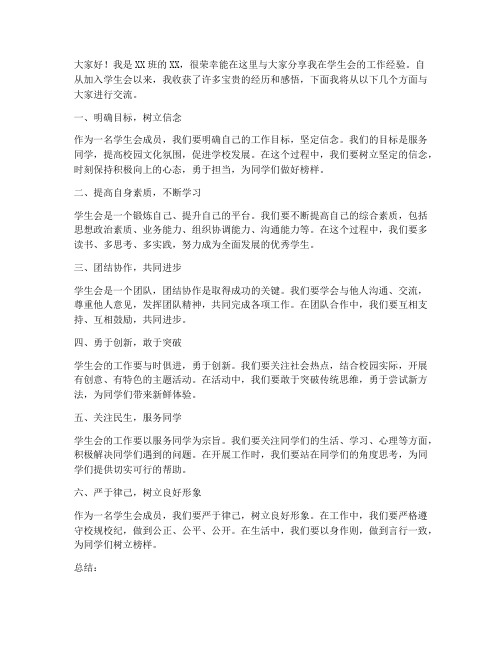 大家好！我是XX班的XX，很荣幸能在这里与大家分享我在学生会的工作经验。自从加入学生会以来，我收获了许多宝贵的经历和感悟，下面我将从以下几个方面与大家进行交流。

一、明确目标，树立信念

作为一名学生会成员，我们要明确自己的工作目标，坚定信念。我们的目标是服务同学，提高校园文化氛围，促进学校发展。在这个过程中，我们要树立坚定的信念，时刻保持积极向上的心态，勇于担当，为同学们做好榜样。

二、提高自身素质，不断学习

学生会是一个锻炼自己、提升自己的平台。我们要不断提高自己的综合素质，包括思想政治素质、业务能力、组织协调能力、沟通能力等。在这个过程中，我们要多读书、多思考、多实践，努力成为全面发展的优秀学生。

三、团结协作，共同进步

学生会是一个团队，团结协作是取得成功的关键。我们要学会与他人沟通、交流，尊重他人意见，发挥团队精神，共同完成各项工作。在团队合作中，我们要互相支持、互相鼓励，共同进步。

四、勇于创新，敢于突破

学生会的工作要与时俱进，勇于创新。我们要关注社会热点，结合校园实际，开展有创意、有特色的主题活动。在活动中，我们要敢于突破传统思维，勇于尝试新方法，为同学们带来新鲜体验。

五、关注民生，服务同学

学生会的工作要以服务同学为宗旨。我们要关注同学们的生活、学习、心理等方面，积极解决同学们遇到的问题。在开展工作时，我们要站在同学们的角度思考，为同学们提供切实可行的帮助。

六、严于律己，树立良好形象

作为一名学生会成员，我们要严于律己，树立良好形象。在工作中，我们要严格遵守校规校纪，做到公正、公平、公开。在生活中，我们要以身作则，做到言行一致，为同学们树立榜样。

总结：